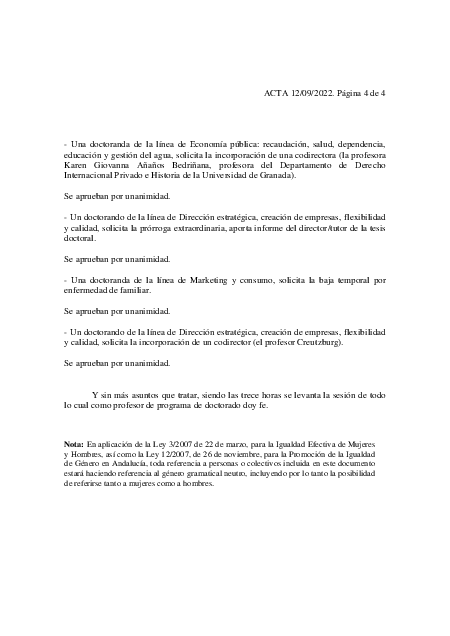 ACTA 12/09/2022. Página 4 de 4

- Una doctoranda de la línea de Economía pública: recaudación, salud, dependencia, educación y gestión del agua, solicita la incorporación de una codirectora (la profesora Karen Giovanna Añaños Bedriñana, profesora del Departamento de Derecho Internacional Privado e Historia de la Universidad de Granada).

Se aprueban por unanimidad.

- Un doctorando de la línea de Dirección estratégica, creación de empresas, flexibilidad y calidad, solicita la prórroga extraordinaria, aporta informe del director/tutor de la tesis doctoral.

Se aprueban por unanimidad.

- Una doctoranda de la línea de Marketing y consumo, solicita la baja temporal por enfermedad de familiar.

Se aprueban por unanimidad.

- Un doctorando de la línea de Dirección estratégica, creación de empresas, flexibilidad y calidad, solicita la incorporación de un codirector (el profesor Creutzburg).

Se aprueban por unanimidad.

Y sin más asuntos que tratar, siendo las trece horas se levanta la sesión de todo lo cual como profesor de programa de doctorado doy fe.

Nota: En aplicación de la Ley 3/2007 de 22 de marzo, para la Igualdad Efectiva de Mujeres y Hombres, así como la Ley 12/2007, de 26 de noviembre, para la Promoción de la Igualdad de Género en Andalucía, toda referencia a personas o colectivos incluida en este documento estará haciendo referencia al género gramatical neutro, incluyendo por lo tanto la posibilidad de referirse tanto a mujeres como a hombres.